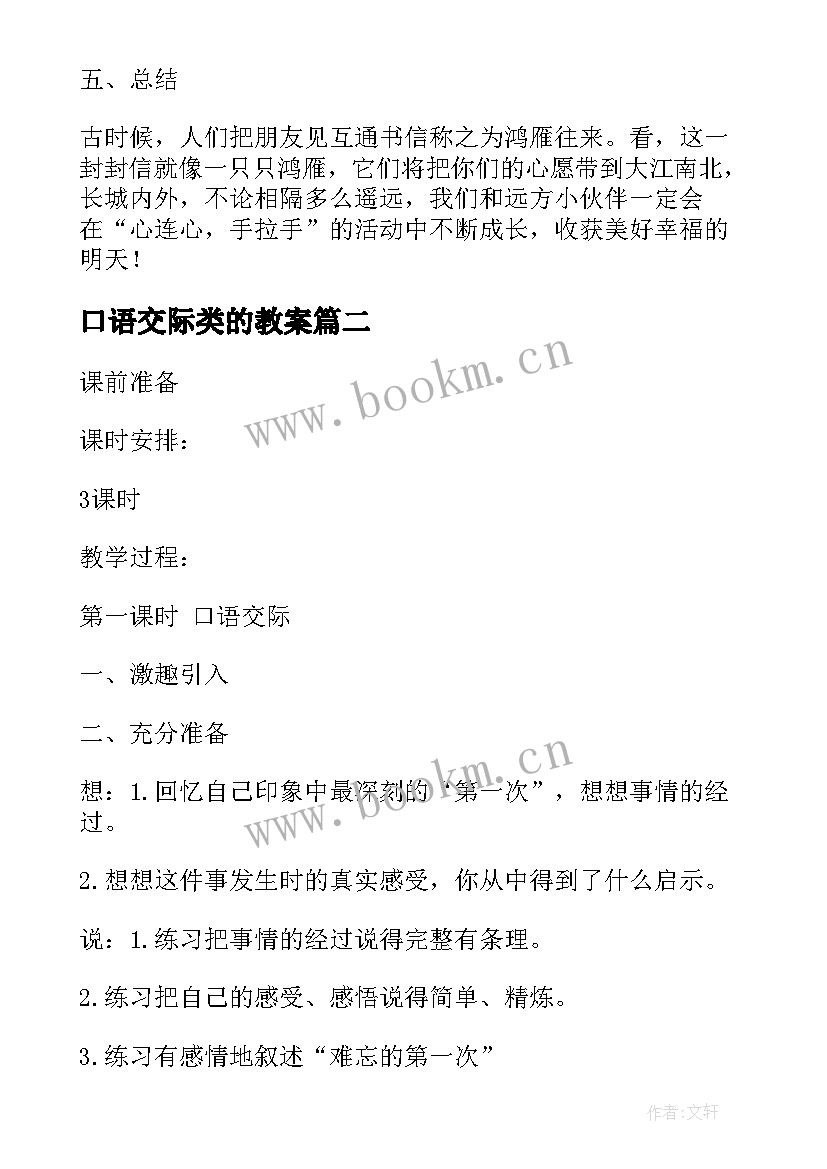 五、总结

古时候，人们把朋友见互通书信称之为鸿雁往来。看，这一封封信就像一只只鸿雁，它们将把你们的心愿带到大江南北，长城内外，不论相隔多么遥远，我们和远方小伙伴一定会在“心连心，手拉手”的活动中不断成长，收获美好幸福的明天！

口语交际类的教案篇二

www.bookm.cn

课前准备

课时安排：

3课时

教学过程：

第一课时 口语交际

一、激趣引入

二、充分准备

www.bookm.cn

想：1.回忆自己印象中最深刻的“第一次”，想想事情的经过。

2.想想这件事发生时的真实感受，你从中得到了什么启示。

说：1.练习把事情的经过说得完整有条理。

2.练习把自己的感受、感悟说得简单、精炼。

3.练习有感情地叙述“难忘的第一次”

作者：文轩